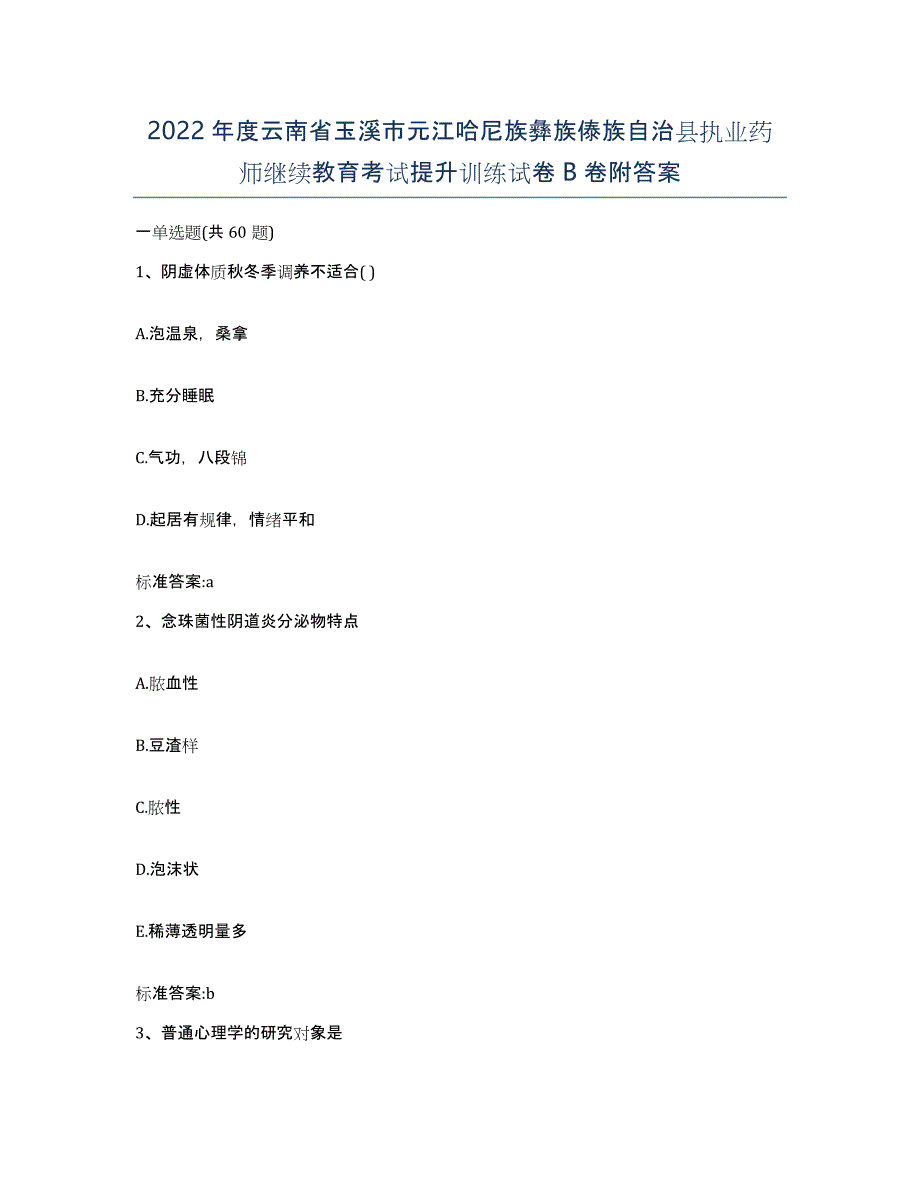 2022年度云南省玉溪市元江哈尼族彝族傣族自治县执业药师继续教育考试提升训练试卷B卷附答案

一单选题(共60题)

1、阴虚体质秋冬季调养不适合( )

A.泡温泉，桑拿

B.充分睡眠

C.气功，八段锦

D.起居有规律，情绪平和

标准答案:a

2、念珠菌性阴道炎分泌物特点

A.脓血性

B.豆渣样

C.脓性

D.泡沫状

E.稀薄透明量多

标准答案:b

3、普通心理学的研究对象是